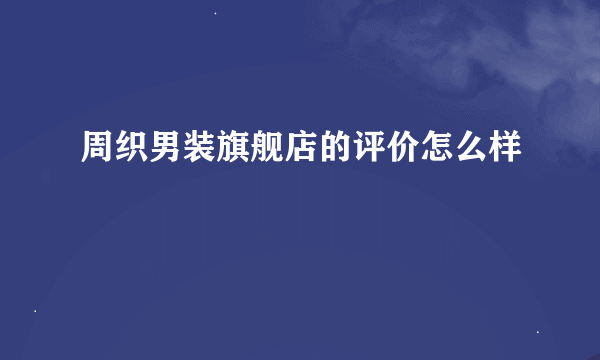 周织男装旗舰店的评价怎么样